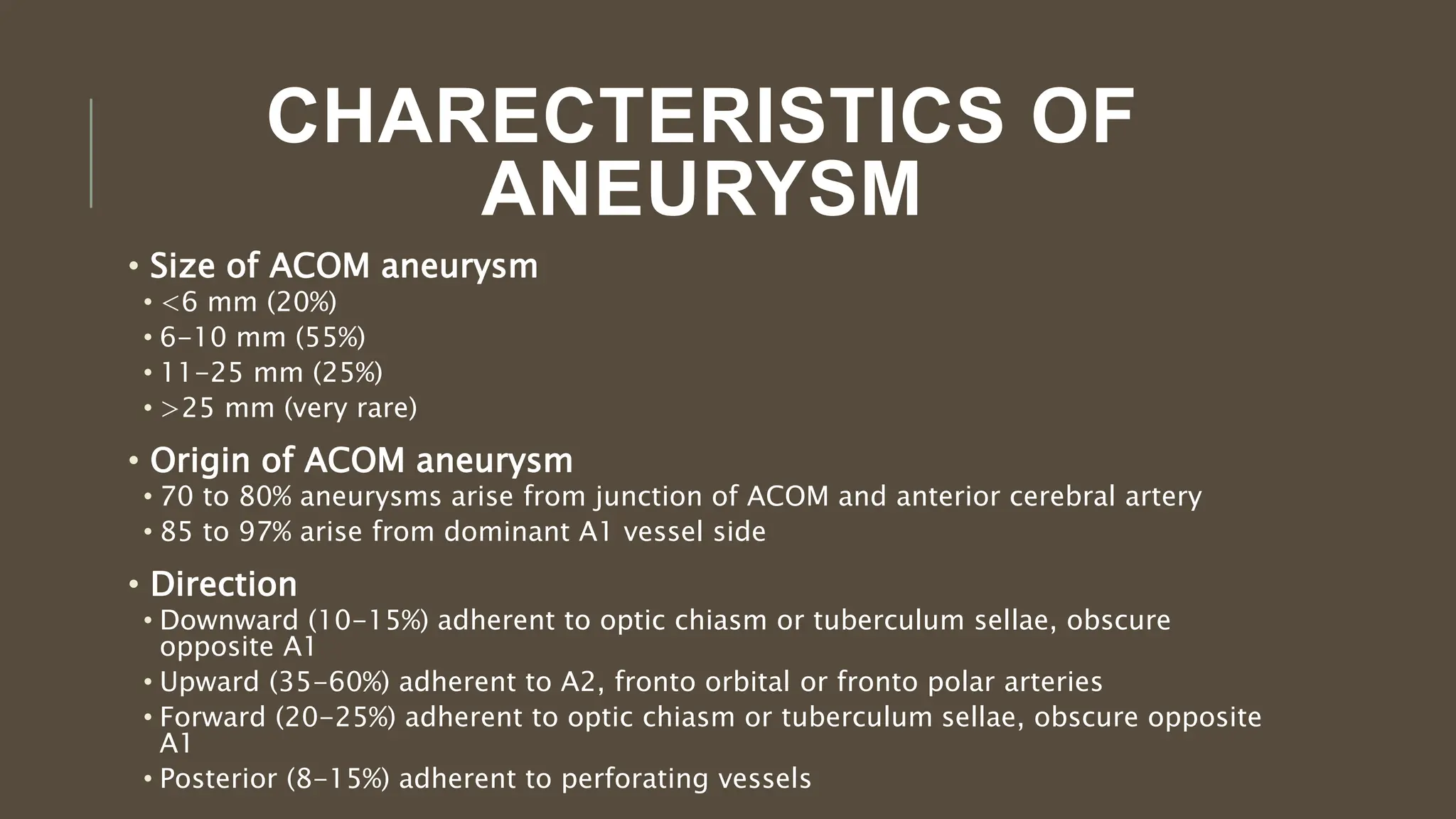 CHARECTERISTICS OF ANEURYSM

• Size of ACOM aneurysm
• <6 mm (20%)
• 6-10 mm (55%)
• 11-25 mm (25%)
• >25 mm (very rare)

• Origin of ACOM aneurysm
• 70 to 80% aneurysms arise from junction of ACOM and anterior cerebral artery
• 85 to 97% arise from dominant A1 vessel side

• Direction
• Downward (10-15%) adherent to optic chiasm or tuberculum sellae, obscure opposite A1
• Upward (35-60%) adherent to A2, fronto orbital or fronto polar arteries
• Forward (20-25%) adherent to optic chiasm or tuberculum sellae, obscure opposite A1
• Posterior (8-15%) adherent to perforating vessels